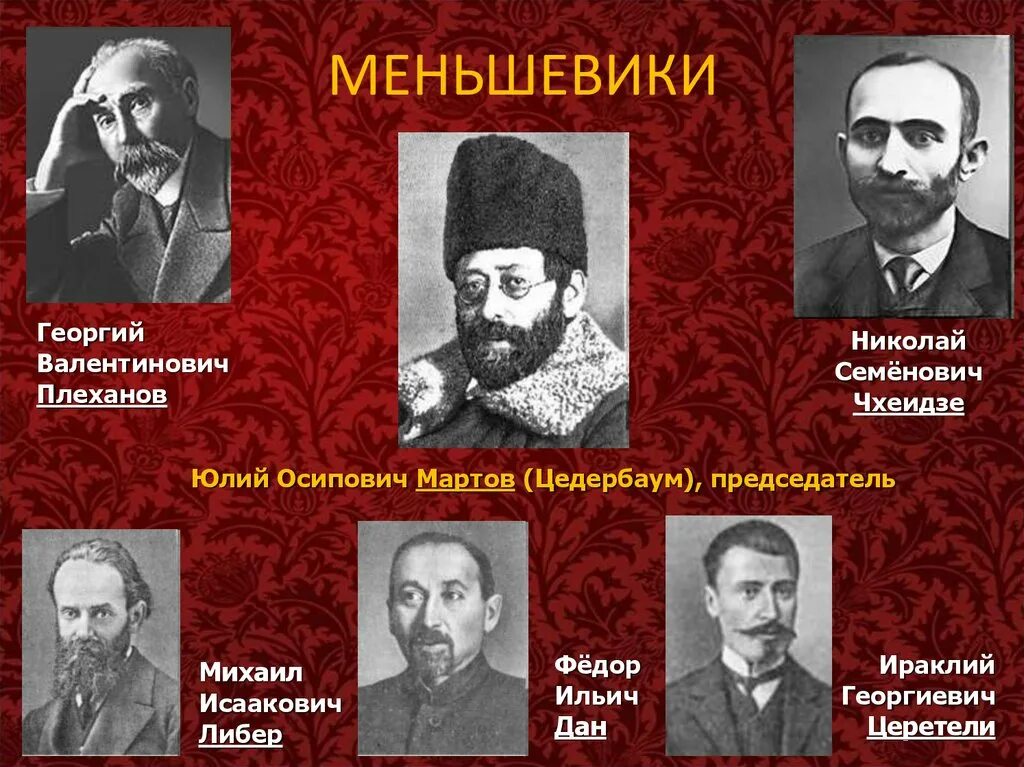 МЕНЬШЕВИКИ

Георгий Валентинович Плеханов

Николай Семёнович Чхеидзе

Юлий Осипович Мартов (Цедербаум), председатель

Михаил Исаакович Либер

Фёдор Ильич Дан

Ираклий Георгиевич Церетели